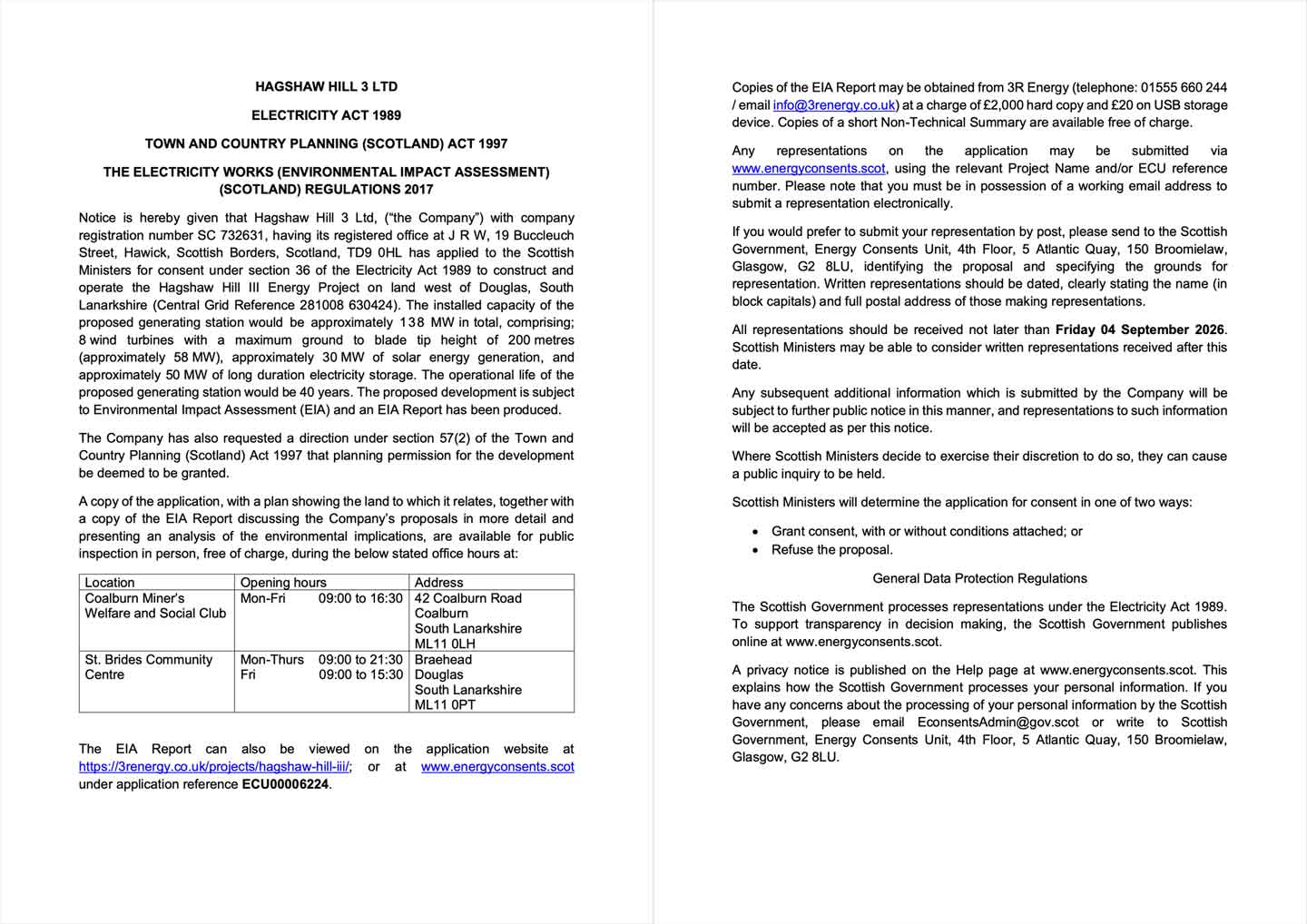 HAGSHAW HILL 3 LTD

ELECTRICITY ACT 1989

TOWN AND COUNTRY PLANNING (SCOTLAND) ACT 1997

THE ELECTRICITY WORKS (ENVIRONMENTAL IMPACT ASSESSMENT) (SCOTLAND) REGULATIONS 2017

Notice is hereby given that Hagshaw Hill 3 Ltd, ("the Company") with company registration number SC 732631, having its registered office at J R W, 19 Buccleuch Street, Hawick, Scottish Borders, Scotland, TD9 0HL has applied to the Scottish Ministers for consent under section 36 of the Electricity Act 1989 to construct and operate the Hagshaw Hill III Energy Project on land west of Douglas, South Lanarkshire (Central Grid Reference 281008 630424). The installed capacity of the proposed generating station would be approximately 138 MW in total, comprising; 8 wind turbines with a maximum ground to blade tip height of 200 metres (approximately 58 MW), approximately 30 MW of solar energy generation, and approximately 50 MW of long duration electricity storage. The operational life of the proposed generating station would be 40 years. The proposed development is subject to Environmental Impact Assessment (EIA) and an EIA Report has been produced.

The Company has also requested a direction under section 57(2) of the Town and Country Planning (Scotland) Act 1997 that planning permission for the development be deemed to be granted.

A copy of the application, with a plan showing the land to which it relates, together with a copy of the EIA Report discussing the Company's proposals in more detail and presenting an analysis of the environmental implications, are available for public inspection in person, free of charge, during the below stated office hours at:

| Location | Opening hours | Address |
|---|---|---|
| Coalburn Miner's Welfare and Social Club | Mon-Fri 09:00 to 16:30 | 42 Coalburn Road Coalburn South Lanarkshire ML11 0LH |
| St. Brides Community Centre | Mon-Thurs 09:00 to 21:30 Fri 09:00 to 15:30 | Braehead Douglas South Lanarkshire ML11 0PT |

The EIA Report can also be viewed on the application website at https://3renergy.co.uk/projects/hagshaw-hill-iii/; or at www.energyconsents.scot under application reference ECU00006224.

Copies of the EIA Report may be obtained from 3R Energy (telephone: 01555 660 244 / email info@3renergy.co.uk) at a charge of £2,000 hard copy and £20 on USB storage device. Copies of a short Non-Technical Summary are available free of charge.

Any representations on the application may be submitted via www.energyconsents.scot, using the relevant Project Name and/or ECU reference number. Please note that you must be in possession of a working email address to submit a representation electronically.

If you would prefer to submit your representation by post, please send to the Scottish Government, Energy Consents Unit, 4th Floor, 5 Atlantic Quay, 150 Broomielaw, Glasgow, G2 8LU, identifying the proposal and specifying the grounds for representation. Written representations should be dated, clearly stating the name (in block capitals) and full postal address of those making representations.

All representations should be received not later than Friday 04 September 2026. Scottish Ministers may be able to consider written representations received after this date.

Any subsequent additional information which is submitted by the Company will be subject to further public notice in this manner, and representations to such information will be accepted as per this notice.

Where Scottish Ministers decide to exercise their discretion to do so, they can cause a public inquiry to be held.

Scottish Ministers will determine the application for consent in one of two ways:

• Grant consent, with or without conditions attached; or
• Refuse the proposal.

General Data Protection Regulations

The Scottish Government processes representations under the Electricity Act 1989. To support transparency in decision making, the Scottish Government publishes online at www.energyconsents.scot.

A privacy notice is published on the Help page at www.energyconsents.scot. This explains how the Scottish Government processes your personal information. If you have any concerns about the processing of your personal information by the Scottish Government, please email EconsentsAdmin@gov.scot or write to Scottish Government, Energy Consents Unit, 4th Floor, 5 Atlantic Quay, 150 Broomielaw, Glasgow, G2 8LU.